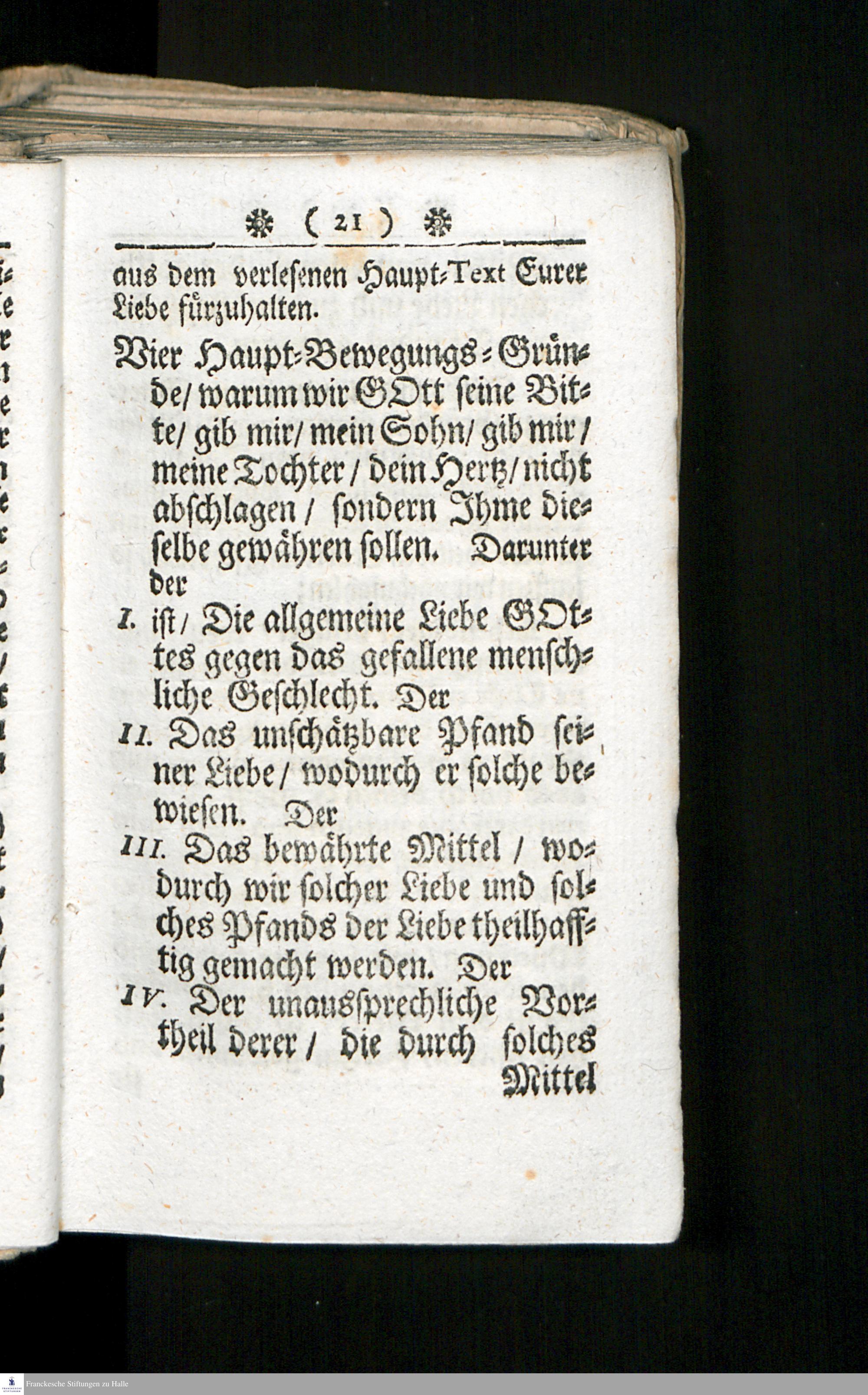 ( 21 )

aus dem verlesenen Haupt-Text Eurer Liebe fürzuhalten.

Vier Haupt-Bewegungs-Gründe/ warum wir GOtt seine Bitte/ gib mir/ mein Sohn/ gib mir/ meine Tochter/ dein Hertz/ nicht abschlagen/ sondern Ihme dieselbe gewähren sollen. Darunter der

I. ist/ Die allgemeine Liebe GOttes gegen das gefallene menschliche Geschlecht. Der

II. Das unschätzbare Pfand seiner Liebe/ wodurch er solche bewiesen. Der

III. Das bewährte Mittel/ wodurch wir solcher Liebe und solches Pfands der Liebe theilhafftig gemacht werden. Der

IV. Der unaussprechliche Vortheil derer/ die durch solches

Mittel

Franckesche Stiftungen zu Halle